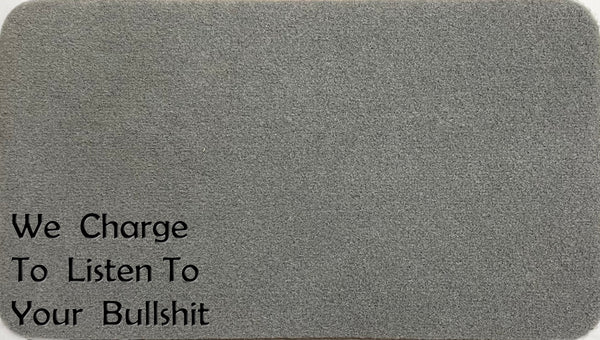 We Charge
To Listen To
Your Bullshit